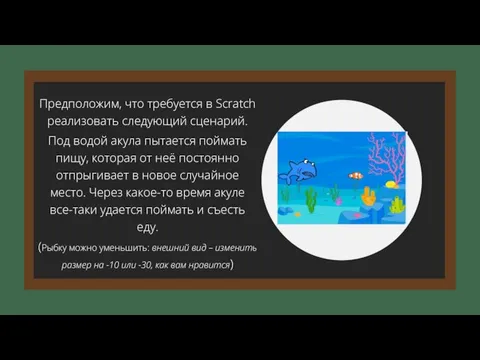 Предположим, что требуется в Scratch реализовать следующий сценарий.

Под водой акула пытается поймать пищу, которая от неё постоянно отпрыгивает в новое случайное место. Через какое-то время акуле все-таки удается поймать и съесть еду.

(Рыбку можно уменьшить: внешний вид – изменить размер на -10 или -30, как вам нравится)